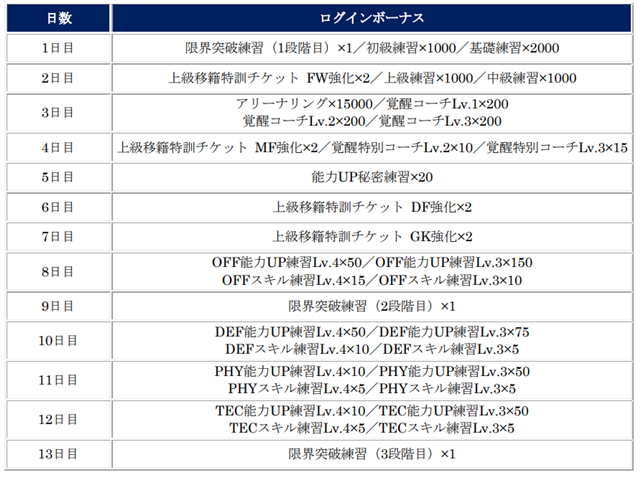 | 日数 | ログインボーナス |
|---|---|
| 1日目 | 限界突破練習（1段階目）×1／初級練習×1000／基礎練習×2000 |
| 2日目 | 上級移籍特訓チケット FW強化×2／上級練習×1000／中級練習×1000 |
| 3日目 | アリーナリング×15000／覚醒コーチLv.1×200 覚醒コーチLv.2×200／覚醒コーチLv.3×200 |
| 4日目 | 上級移籍特訓チケット MF強化×2／覚醒特別コーチLv.2×10／覚醒特別コーチLv.3×15 |
| 5日目 | 能力UP秘密練習×20 |
| 6日目 | 上級移籍特訓チケット DF強化×2 |
| 7日目 | 上級移籍特訓チケット GK強化×2 |
| 8日目 | OFF能力UP練習Lv.4×50／OFF能力UP練習Lv.3×150 OFFスキル練習Lv.4×15／OFFスキル練習Lv.3×10 |
| 9日目 | 限界突破練習（2段階目）×1 |
| 10日目 | DEF能力UP練習Lv.4×50／DEF能力UP練習Lv.3×75 DEFスキル練習Lv.4×10／DEFスキル練習Lv.3×5 |
| 11日目 | PHY能力UP練習Lv.4×10／PHY能力UP練習Lv.3×50 PHYスキル練習Lv.4×5／PHYスキル練習Lv.3×5 |
| 12日目 | TEC能力UP練習Lv.4×10／TEC能力UP練習Lv.3×50 TECスキル練習Lv.4×5／TECスキル練習Lv.3×5 |
| 13日目 | 限界突破練習（3段階目）×1 |